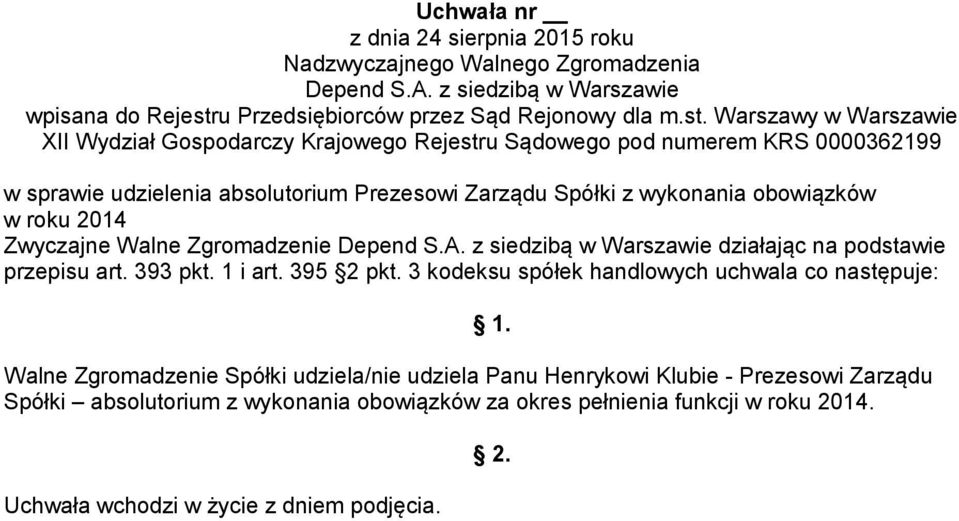 Uchwała nr __
z dnia 24 sierpnia 2015 roku
Nadzwyczajnego Walnego Zgromadzenia
Depend S.A. z siedzibą w Warszawie
wpisana do Rejestru Przedsiębiorców przez Sąd Rejonowy dla m.st. Warszawy w Warszawie XII Wydział Gospodarczy Krajowego Rejestru Sądowego pod numerem KRS 0000362199

w sprawie udzielenia absolutorium Prezesowi Zarządu Spółki z wykonania obowiązków w roku 2014
Zwyczajne Walne Zgromadzenie Depend S.A. z siedzibą w Warszawie działając na podstawie przepisu art. 393 pkt. 1 i art. 395 §2 pkt. 3 kodeksu spółek handlowych uchwala co następuje:

§ 1.

Walne Zgromadzenie Spółki udziela/nie udziela Panu Henrykowi Klubie - Prezesowi Zarządu Spółki – absolutorium z wykonania obowiązków za okres pełnienia funkcji w roku 2014.

§ 2.

Uchwała wchodzi w życie z dniem podjęcia.